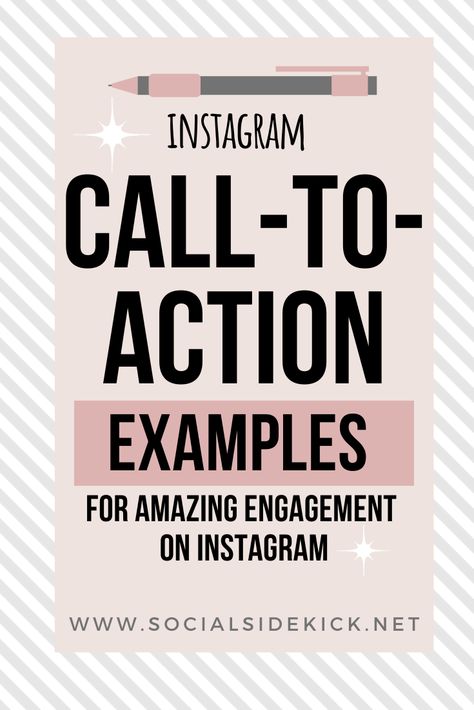 INSTAGRAM

CALL-TO-ACTION

EXAMPLES

FOR AMAZING ENGAGEMENT ON INSTAGRAM

WWW.SOCIALSIDEKICK.NET